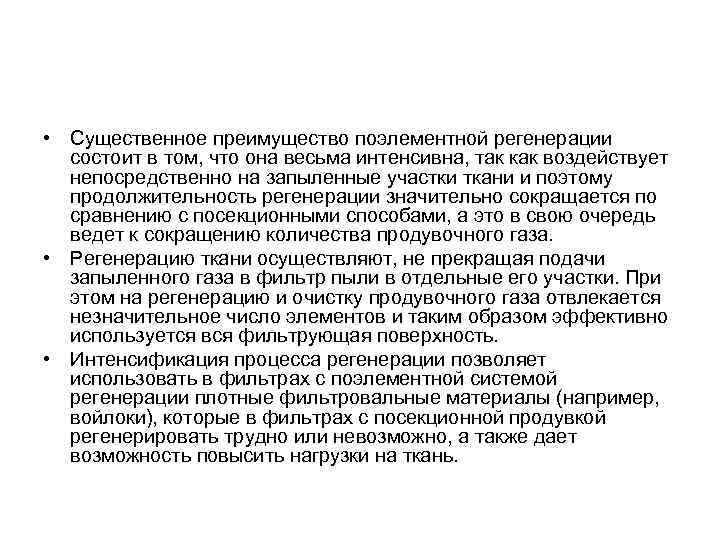 • Существенное преимущество поэлементной регенерации состоит в том, что она весьма интенсивна, так как воздействует непосредственно на запыленные участки ткани и поэтому продолжительность регенерации значительно сокращается по сравнению с посекционными способами, а это в свою очередь ведет к сокращению количества продувочного газа.

• Регенерацию ткани осуществляют, не прекращая подачи запыленного газа в фильтр пыли в отдельные его участки. При этом на регенерацию и очистку продувочного газа отвлекается незначительное число элементов и таким образом эффективно используется вся фильтрующая поверхность.

• Интенсификация процесса регенерации позволяет использовать в фильтрах с поэлементной системой регенерации плотные фильтровальные материалы (например, войлоки), которые в фильтрах с посекционной продувкой регенерировать трудно или невозможно, а также дает возможность повысить нагрузки на ткань.